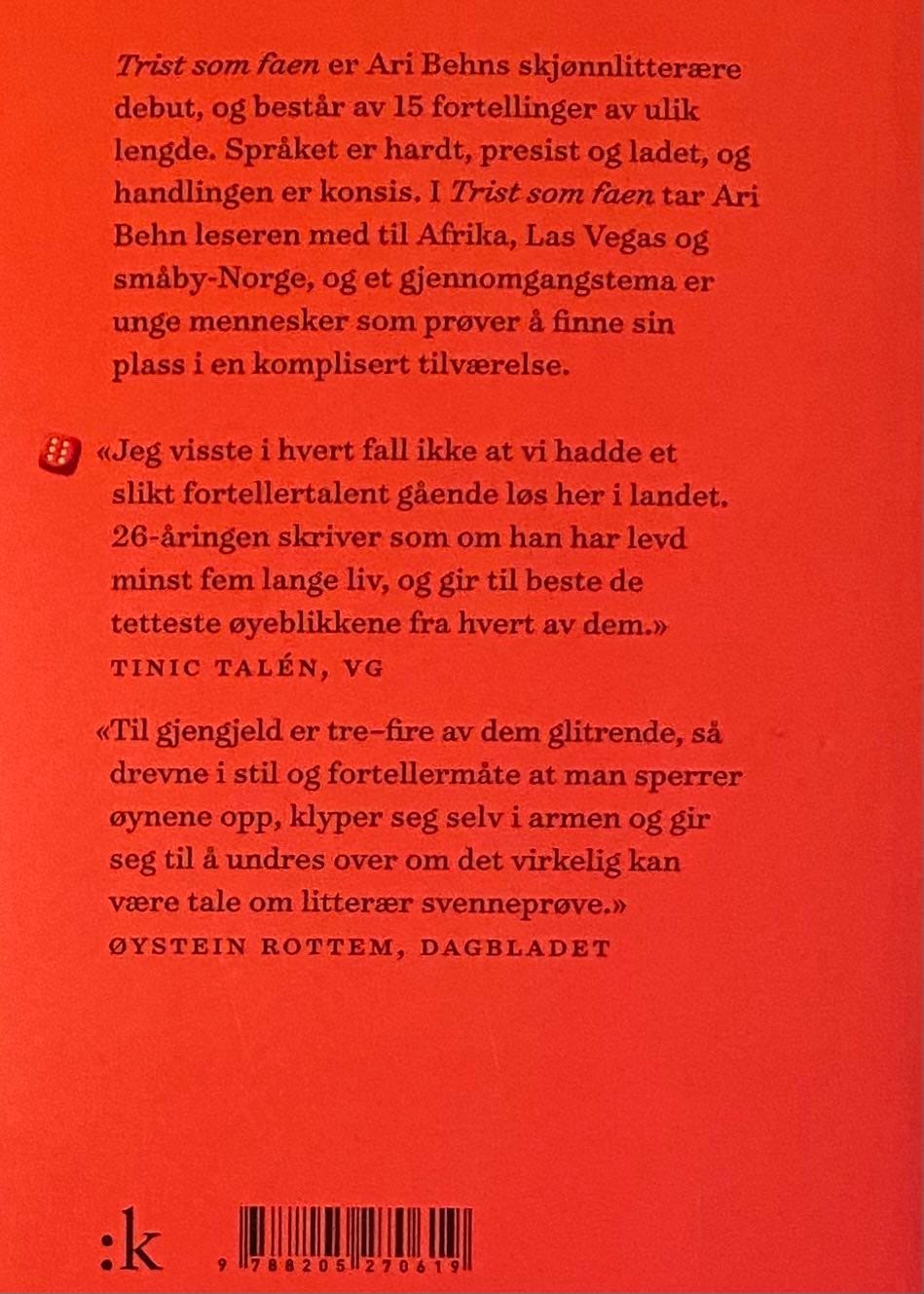 Trist som faen er Ari Behns skjønnlitterære debut, og består av 15 fortellinger av ulik lengde. Språket er hardt, presist og ladet, og handlingen er konsis. I Trist som faen tar Ari Behn leseren med til Afrika, Las Vegas og småby-Norge, og et gjennomgangstema er unge mennesker som prøver å finne sin plass i en komplisert tilværelse.

«Jeg visste i hvert fall ikke at vi hadde et slikt fortellertalent gående løs her i landet. 26-åringen skriver som om han har levd minst fem lange liv, og gir til beste de tetteste øyeblikkene fra hvert av dem.»
TINIC TALÉN, VG

«Til gjengjeld er tre–fire av dem glitrende, så drevne i stil og fortellermåte at man sperrer øynene opp, klyper seg selv i armen og gir seg til å undres over om det virkelig kan være tale om litterær svenneprøve.»
ØYSTEIN ROTTEM, DAGBLADET

:k

9 788205 270619